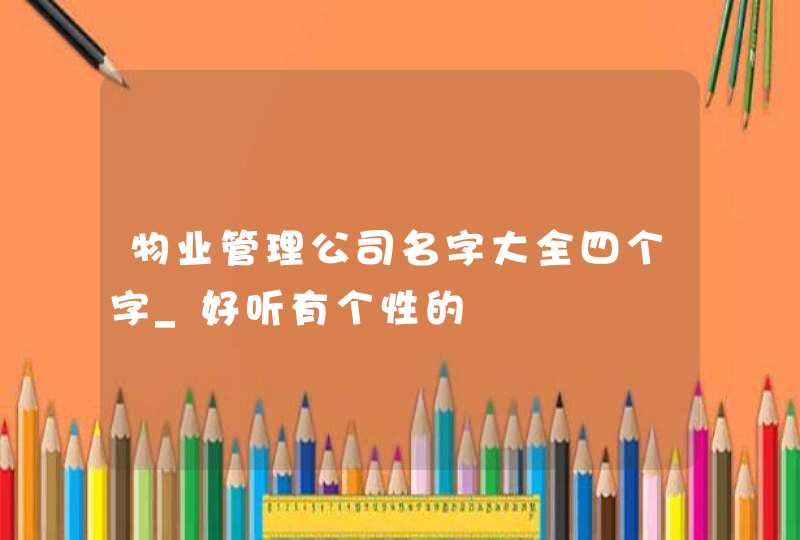 物业管理公司名字大全四个字_好听有个性的